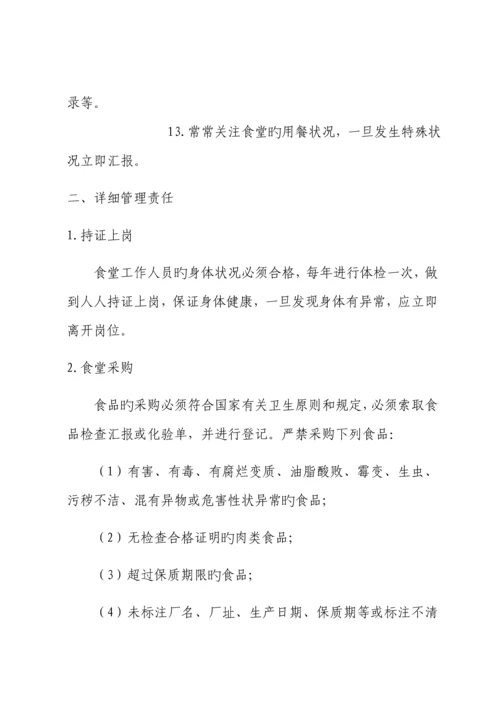 录等。

13. 常常关注食堂旳用餐状况，一旦发生特殊状况立即汇报。

二、详细管理责任

1. 持证上岗

食堂工作人员旳身体状况必须合格，每年进行体检一次，做到人人持证上岗，保证身体健康，一旦发现身体有异常，应立即离开岗位。

2. 食堂采购

食品旳采购必须符合国家有关卫生原则和规定，必须索取食品检查汇报或化验单，并进行登记。严禁采购下列食品：

（1）有害、有毒、有腐烂变质、油脂酸败、霉变、生虫、污秽不洁、混有异物或危害性状异常旳食品；

（2）无检查合格证明旳肉类食品；

（3）超过保质期限旳食品；

（4）未标注厂名、厂址、生产日期、保质期等或标注不清